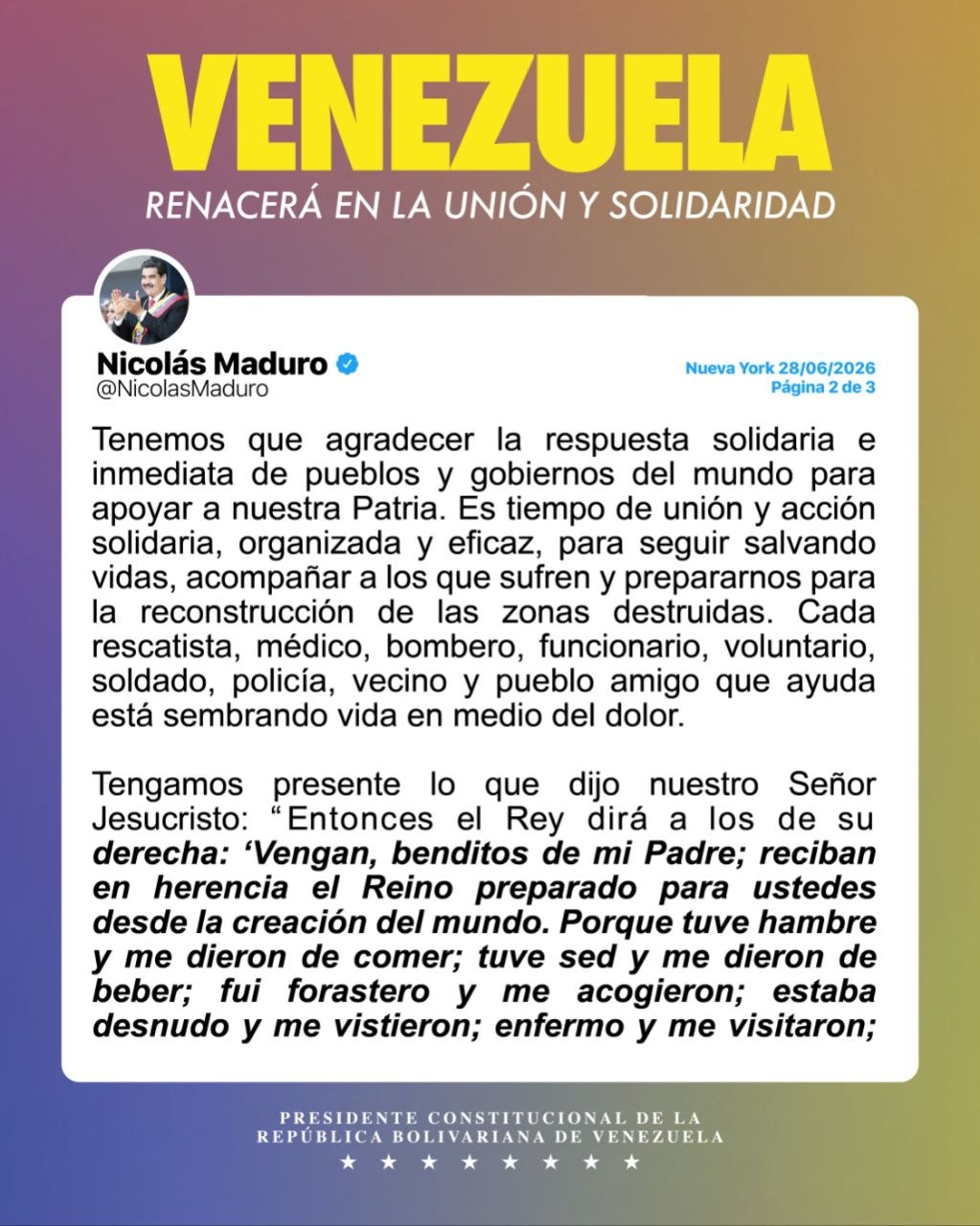 VENEZUELA

RENACERÁ EN LA UNIÓN Y SOLIDARIDAD

Nicolás Maduro
@NicolasMaduro

Nueva York 28/06/2026
Página 2 de 3

Tenemos que agradecer la respuesta solidaria e inmediata de pueblos y gobiernos del mundo para apoyar a nuestra Patria. Es tiempo de unión y acción solidaria, organizada y eficaz, para seguir salvando vidas, acompañar a los que sufren y prepararnos para la reconstrucción de las zonas destruidas. Cada rescatista, médico, bombero, funcionario, voluntario, soldado, policía, vecino y pueblo amigo que ayuda está sembrando vida en medio del dolor.

Tengamos presente lo que dijo nuestro Señor Jesucristo: "Entonces el Rey dirá a los de su derecha: 'Vengan, benditos de mi Padre; reciban en herencia el Reino preparado para ustedes desde la creación del mundo. Porque tuve hambre y me dieron de comer; tuve sed y me dieron de beber; fui forastero y me acogieron; estaba desnudo y me vistieron; enfermo y me visitaron;

PRESIDENTE CONSTITUCIONAL DE LA
REPÚBLICA BOLIVARIANA DE VENEZUELA
★ ★ ★ ★ ★ ★ ★ ★